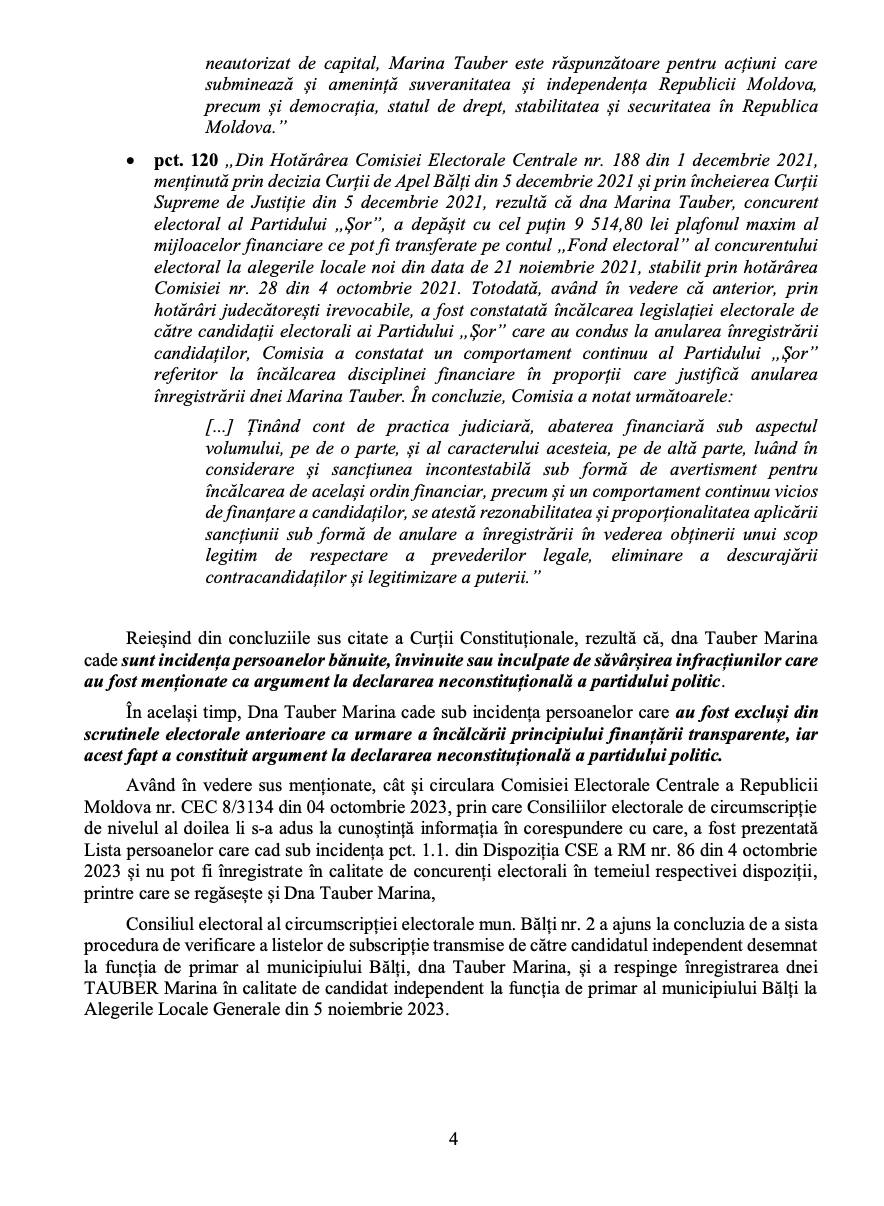 neautorizat de capital, Marina Tauber este răspunzătoare pentru acțiuni care subminează și amenință suveranitatea și independența Republicii Moldova, precum și democrația, statul de drept, stabilitatea și securitatea în Republica Moldova."

• pct. 120 „Din Hotărârea Comisiei Electorale Centrale nr. 188 din 1 decembrie 2021, menținută prin decizia Curții de Apel Bălți din 5 decembrie 2021 și prin încheierea Curții Supreme de Justiție din 5 decembrie 2021, rezultă că dna Marina Tauber, concurent electoral al Partidului „Șor", a depășit cu cel puțin 9 514,80 lei plafonul maxim al mijloacelor financiare ce pot fi transferate pe contul „Fond electoral" al concurentului electoral la alegerile locale noi din data de 21 noiembrie 2021, stabilit prin hotărârea Comisiei nr. 28 din 4 octombrie 2021. Totodată, având în vedere că anterior, prin hotărâri judecătorești irevocabile, a fost constatată încălcarea legislației electorale de către candidații electorali ai Partidului „Șor" care au condus la anularea înregistrării candidaților, Comisia a constatat un comportament continuu al Partidului „Șor" referitor la încălcarea disciplinei financiare în proporții care justifică anularea înregistrării dnei Marina Tauber. În concluzie, Comisia a notat următoarele:

[...] Ținând cont de practica judiciară, abaterea financiară sub aspectul volumului, pe de o parte, și al caracterului acesteia, pe de altă parte, luând în considerare și sancțiunea incontestabilă sub formă de avertisment pentru încălcarea de același ordin financiar, precum și un comportament continuu vicios de finanțare a candidaților, se atestă rezonabilitatea și proporționalitatea aplicării sancțiunii sub formă de anulare a înregistrării în vederea obținerii unui scop legitim de respectare a prevederilor legale, eliminare a descurajării contracandidaților și legitimizare a puterii."

Reieșind din concluziile sus citate a Curții Constituționale, rezultă că, dna Tauber Marina cade sunt incidența persoanelor bănuite, învinuite sau inculpate de săvârșirea infracțiunilor care au fost menționate ca argument la declararea neconstituțională a partidului politic.

În același timp, Dna Tauber Marina cade sub incidența persoanelor care au fost excluși din scrutinele electorale anterioare ca urmare a încălcării principiului finanțării transparente, iar acest fapt a constituit argument la declararea neconstituțională a partidului politic.

Având în vedere sus menționate, cât și circulara Comisiei Electorale Centrale a Republicii Moldova nr. CEC 8/3134 din 04 octombrie 2023, prin care Consiliilor electorale de circumscripție de nivelul al doilea li s-a adus la cunoștință informația în corespundere cu care, a fost prezentată Lista persoanelor care cad sub incidența pct. 1.1. din Dispoziția CSE a RM nr. 86 din 4 octombrie 2023 și nu pot fi înregistrate în calitate de concurenți electorali în temeiul respectivei dispoziții, printre care se regăsește și Dna Tauber Marina,

Consiliul electoral al circumscripției electorale mun. Bălți nr. 2 a ajuns la concluzia de a sista procedura de verificare a listelor de subscripție transmise de către candidatul independent desemnat la funcția de primar al municipiului Bălți, dna Tauber Marina, și a respinge înregistrarea dnei TAUBER Marina în calitate de candidat independent la funcția de primar al municipiului Bălți la Alegerile Locale Generale din 5 noiembrie 2023.

4